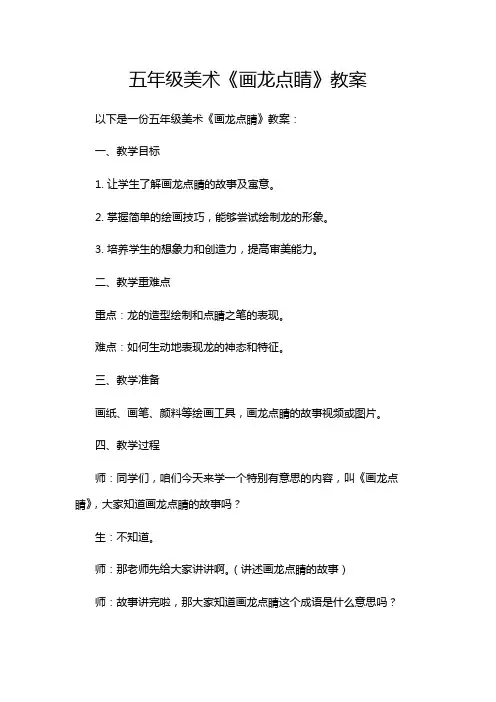 五年级美术《画龙点睛》教案

以下是一份五年级美术《画龙点睛》教案：

一、教学目标

1. 让学生了解画龙点睛的故事及寓意。

2. 掌握简单的绘画技巧，能够尝试绘制龙的形象。

3. 培养学生的想象力和创造力，提高审美能力。

二、教学重难点

重点：龙的造型绘制和点睛之笔的表现。

难点：如何生动地表现龙的神态和特征。

三、教学准备

画纸、画笔、颜料等绘画工具，画龙点睛的故事视频或图片。

四、教学过程

师：同学们，咱们今天来学一个特别有意思的内容，叫《画龙点睛》，大家知道画龙点睛的故事吗？

生：不知道。

师：那老师先给大家讲讲啊。（讲述画龙点睛的故事）

师：故事讲完啦，那大家知道画龙点睛这个成语是什么意思吗？